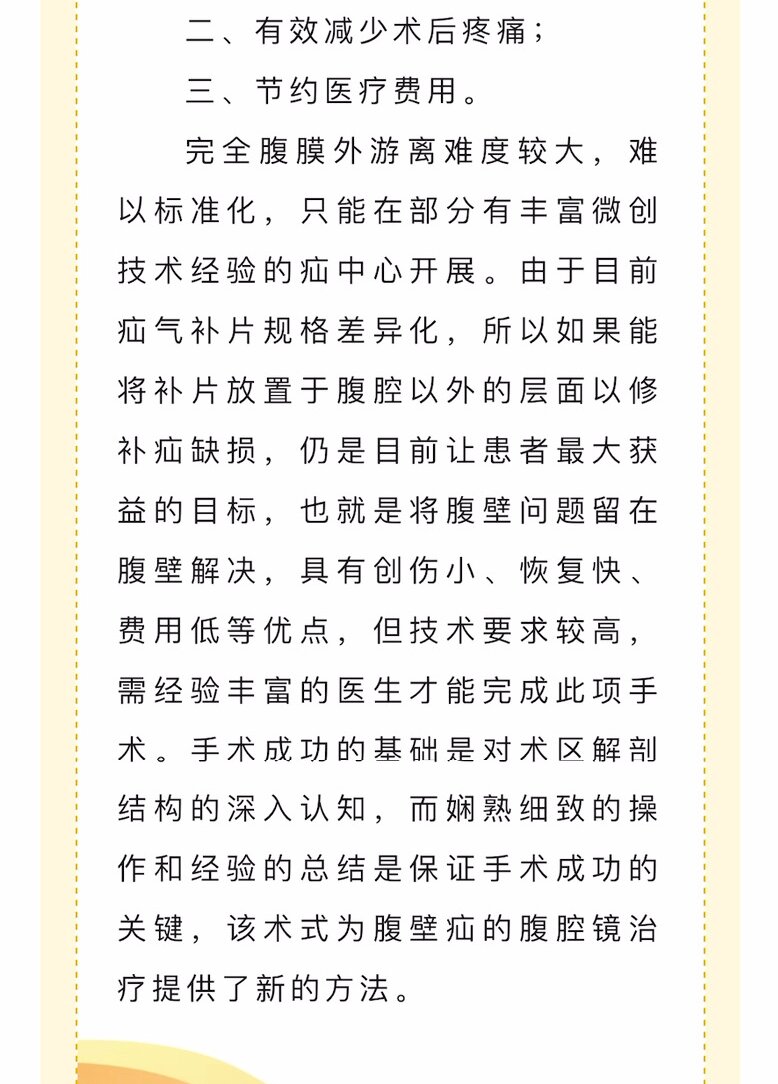 二、有效减少术后疼痛；

三、节约医疗费用。

完全腹膜外游离难度较大，难以标准化，只能在部分有丰富微创技术经验的疝中心开展。由于目前疝气补片规格差异化，所以如果能将补片放置于腹腔以外的层面以修补疝缺损，仍是目前让患者最大获益的目标，也就是将腹壁问题留在腹壁解决，具有创伤小、恢复快、费用低等优点，但技术要求较高，需经验丰富的医生才能完成此项手术。手术成功的基础是对术区解剖结构的深入认知，而娴熟细致的操作和经验的总结是保证手术成功的关键，该术式为腹壁疝的腹腔镜治疗提供了新的方法。